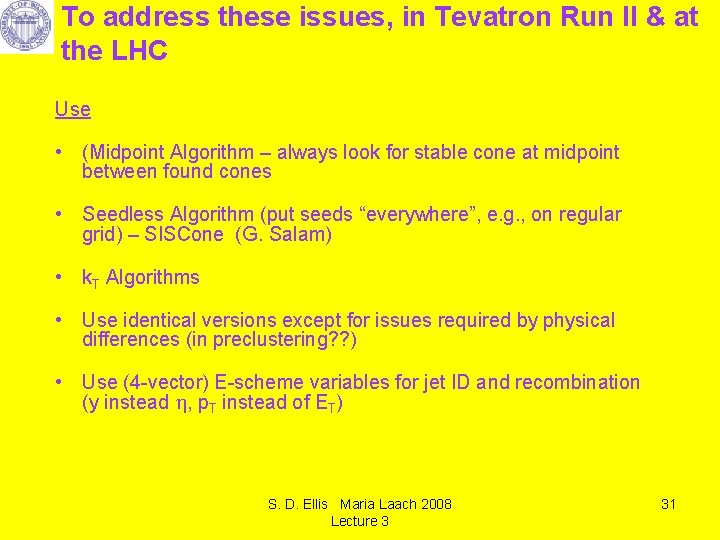 To address these issues, in Tevatron Run II & at the LHC

Use

• (Midpoint Algorithm – always look for stable cone at midpoint between found cones

• Seedless Algorithm (put seeds "everywhere", e.g., on regular grid) – SISCone (G. Salam)

• $k_T$ Algorithms

• Use identical versions except for issues required by physical differences (in preclustering??)

• Use (4-vector) E-scheme variables for jet ID and recombination (y instead $\eta$, $p_T$ instead of $E_T$)

S. D. Ellis Maria Laach 2008
Lecture 3

31